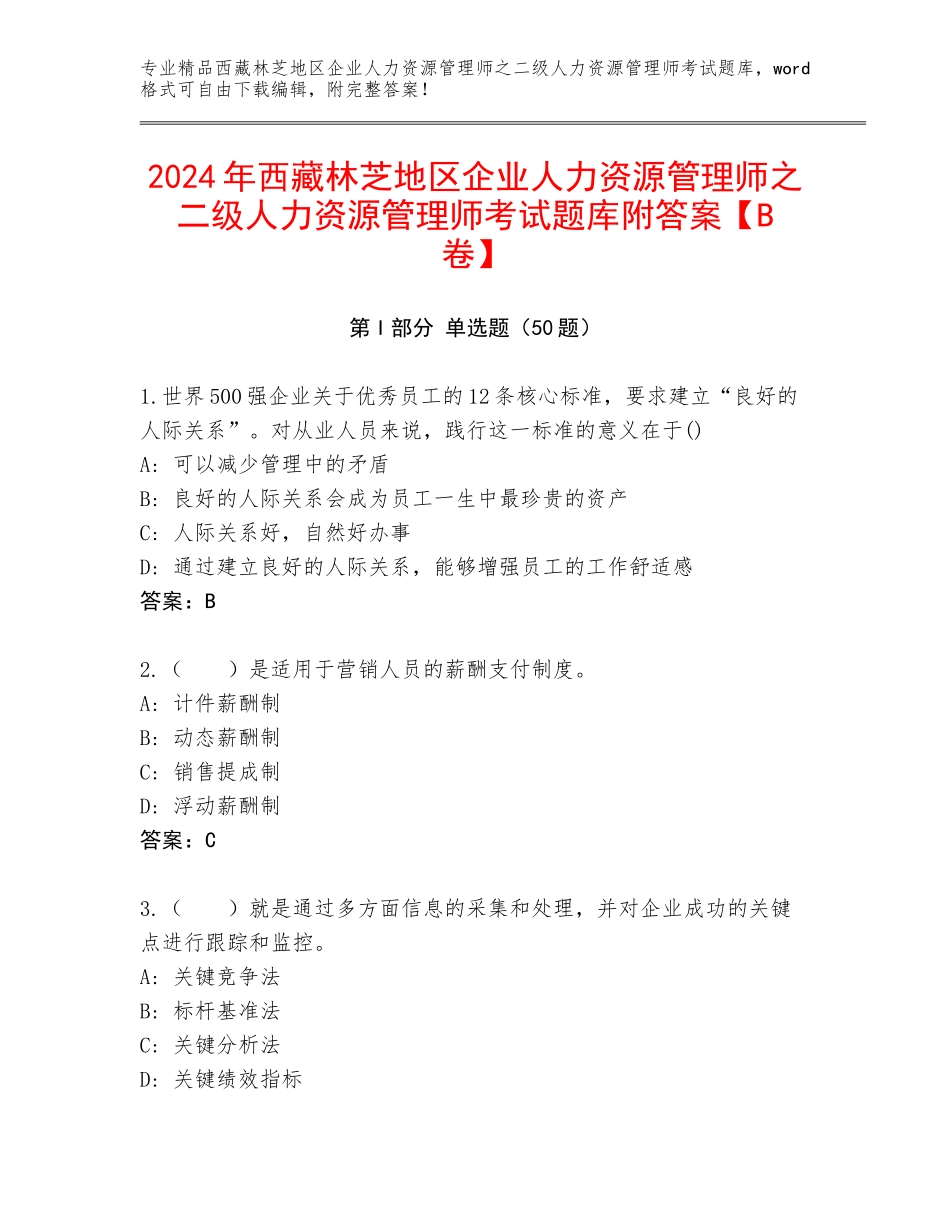 专业精品西藏林芝地区企业人力资源管理师之二级人力资源管理师考试题库，word格式可自由下载编辑，附完整答案！

2024年西藏林芝地区企业人力资源管理师之二级人力资源管理师考试题库附答案【B卷】

第I部分 单选题（50题）

1.世界500强企业关于优秀员工的12条核心标准，要求建立“良好的人际关系”。对从业人员来说，践行这一标准的意义在于()
A：可以减少管理中的矛盾
B：良好的人际关系会成为员工一生中最珍贵的资产
C：人际关系好，自然好办事
D：通过建立良好的人际关系，能够增强员工的工作舒适感
答案：B

2.（　　）是适用于营销人员的薪酬支付制度。
A：计件薪酬制
B：动态薪酬制
C：销售提成制
D：浮动薪酬制
答案：C

3.（　　）就是通过多方面信息的采集和处理，并对企业成功的关键点进行跟踪和监控。
A：关键竞争法
B：标杆基准法
C：关键分析法
D：关键绩效指标